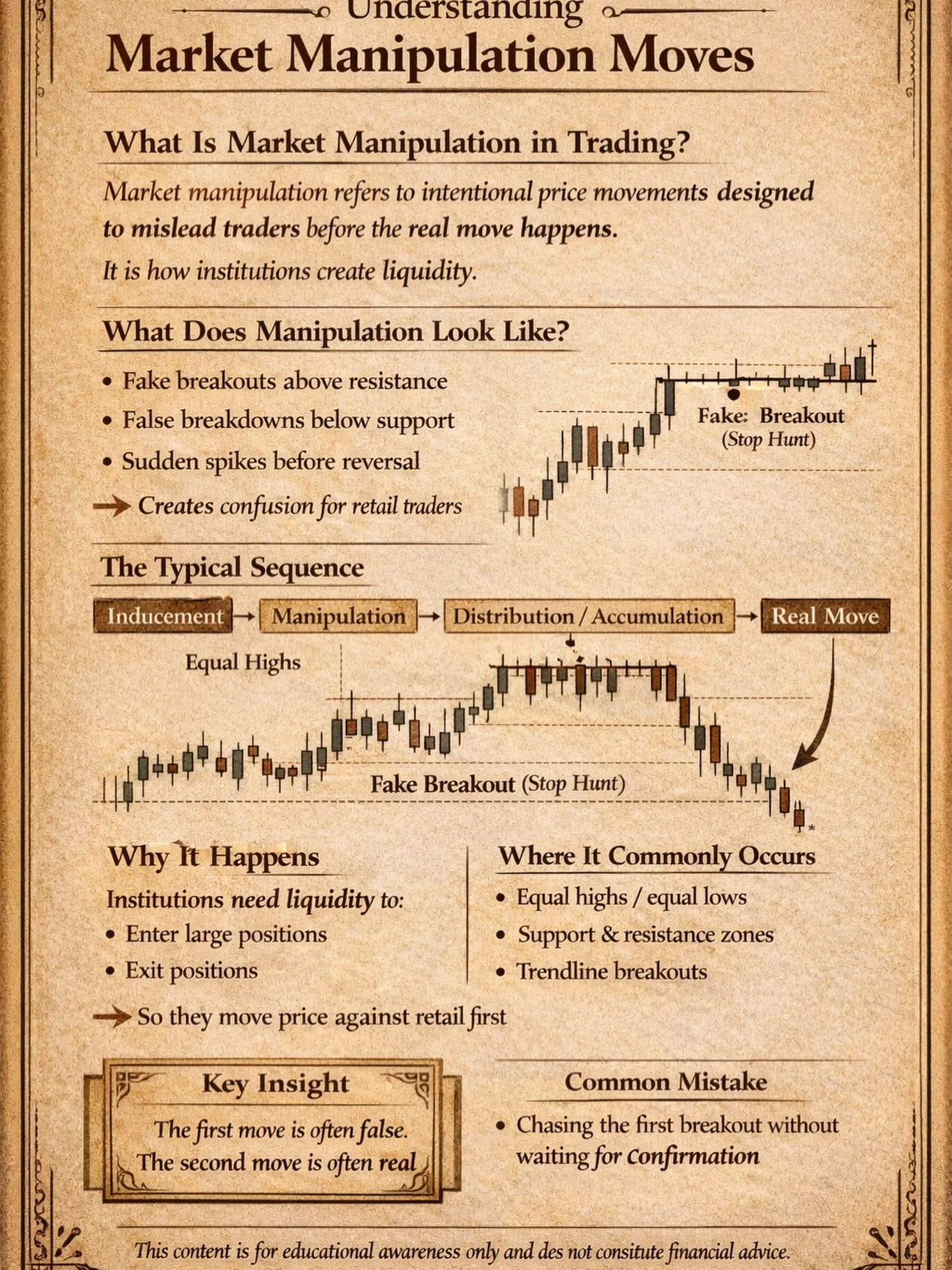 Understanding
Market Manipulation Moves

What Is Market Manipulation in Trading?

Market manipulation refers to intentional price movements designed to mislead traders before the real move happens.

It is how institutions create liquidity.

What Does Manipulation Look Like?

• Fake breakouts above resistance
• False breakdowns below support
• Sudden spikes before reversal
→ Creates confusion for retail traders

Fake: Breakout
(Stop Hunt)

The Typical Sequence

Inducement → Manipulation → Distribution / Accumulation → Real Move

Equal Highs

Fake Breakout (Stop Hunt)

Why It Happens

Institutions need liquidity to:
• Enter large positions
• Exit positions

→ So they move price against retail first

Where It Commonly Occurs

• Equal highs / equal lows
• Support & resistance zones
• Trendline breakouts

Key Insight

The first move is often false.
The second move is often real

Common Mistake

• Chasing the first breakout without waiting for Confirmation

This content is for educational awareness only and des not consitute financial advice.